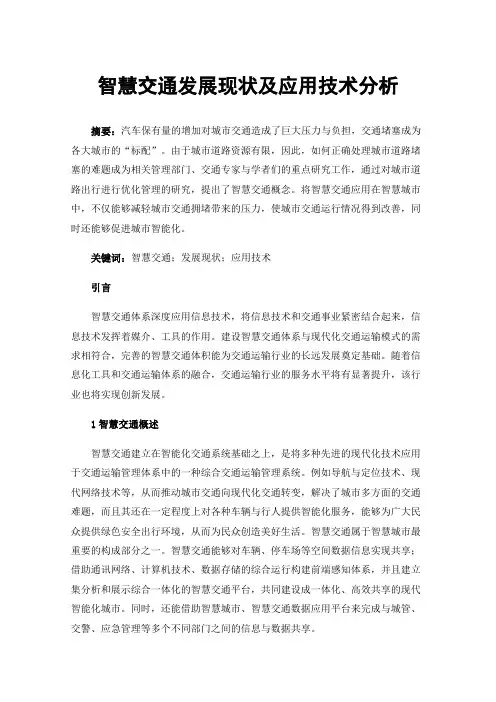 智慧交通发展现状及应用技术分析

摘要：汽车保有量的增加对城市交通造成了巨大压力与负担，交通堵塞成为各大城市的“标配”。由于城市道路资源有限，因此，如何正确处理城市道路堵塞的难题成为相关管理部门、交通专家与学者们的重点研究工作，通过对城市道路出行进行优化管理的研究，提出了智慧交通概念。将智慧交通应用在智慧城市中，不仅能够减轻城市交通拥堵带来的压力，使城市交通运行情况得到改善，同时还能够促进城市智能化。

关键词：智慧交通；发展现状；应用技术

引言

智慧交通体系深度应用信息技术，将信息技术和交通事业紧密结合起来，信息技术发挥着媒介、工具的作用。建设智慧交通体系与现代化交通运输模式的需求相符合，完善的智慧交通体积能为交通运输行业的长远发展奠定基础。随着信息化工具和交通运输体系的融合，交通运输行业的服务水平将有显著提升，该行业也将实现创新发展。

1 智慧交通概述

智慧交通建立在智能化交通系统基础之上，是将多种先进的现代化技术应用于交通运输管理体系中的一种综合交通运输管理系统。例如导航与定位技术、现代网络技术等，从而推动城市交通向现代化交通转变，解决了城市多方面的交通难题，而且其还在一定程度上对各种车辆与行人提供智能化服务，能够为广大民众提供绿色安全出行环境，从而为民众创造美好生活。智慧交通属于智慧城市最重要的构成部分之一。智慧交通能够对车辆、停车场等空间数据信息实现共享；借助通讯网络、计算机技术、数据存储的综合运行构建前端感知体系，并且建立集分析和展示综合一体化的智慧交通平台，共同建设成一体化、高效共享的现代智能化城市。同时，还能借助智慧城市、智慧交通数据应用平台来完成与城管、交警、应急管理等多个不同部门之间的信息与数据共享。